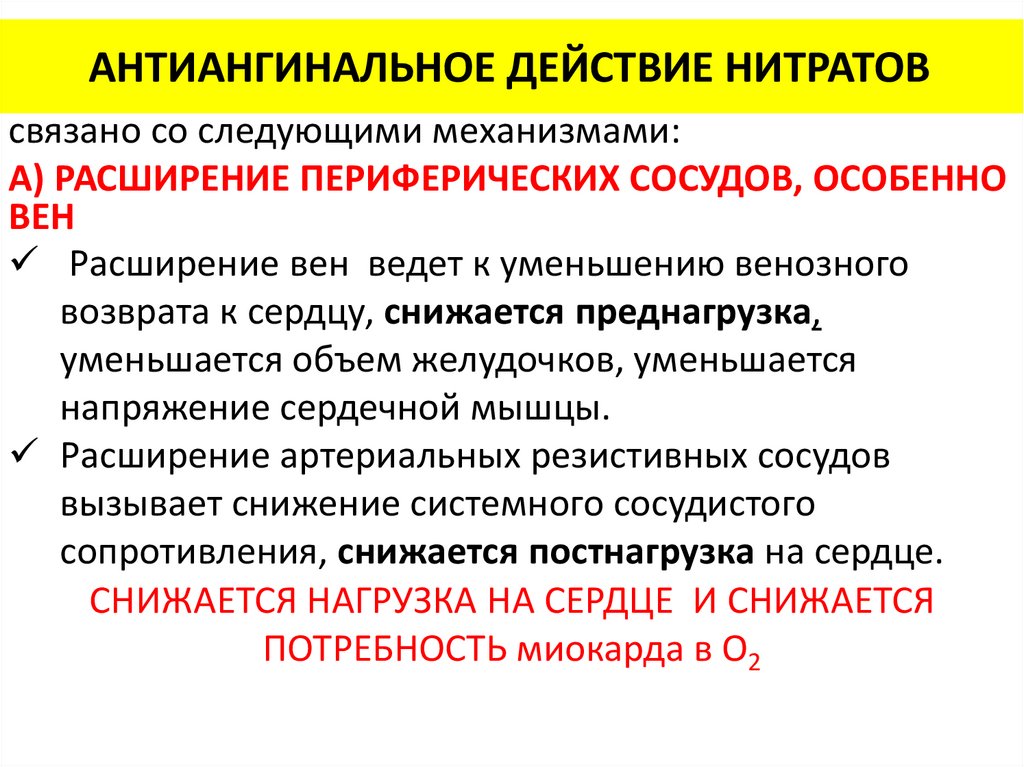 АНТИАНГИНАЛЬНОЕ ДЕЙСТВИЕ НИТРАТОВ

связано со следующими механизмами:

А) РАСШИРЕНИЕ ПЕРИФЕРИЧЕСКИХ СОСУДОВ, ОСОБЕННО ВЕН

✓ Расширение вен ведет к уменьшению венозного возврата к сердцу, снижается преднагрузка, уменьшается объем желудочков, уменьшается напряжение сердечной мышцы.

✓ Расширение артериальных резистивных сосудов вызывает снижение системного сосудистого сопротивления, снижается постнагрузка на сердце.

СНИЖАЕТСЯ НАГРУЗКА НА СЕРДЦЕ И СНИЖАЕТСЯ ПОТРЕБНОСТЬ миокарда в $O_2$